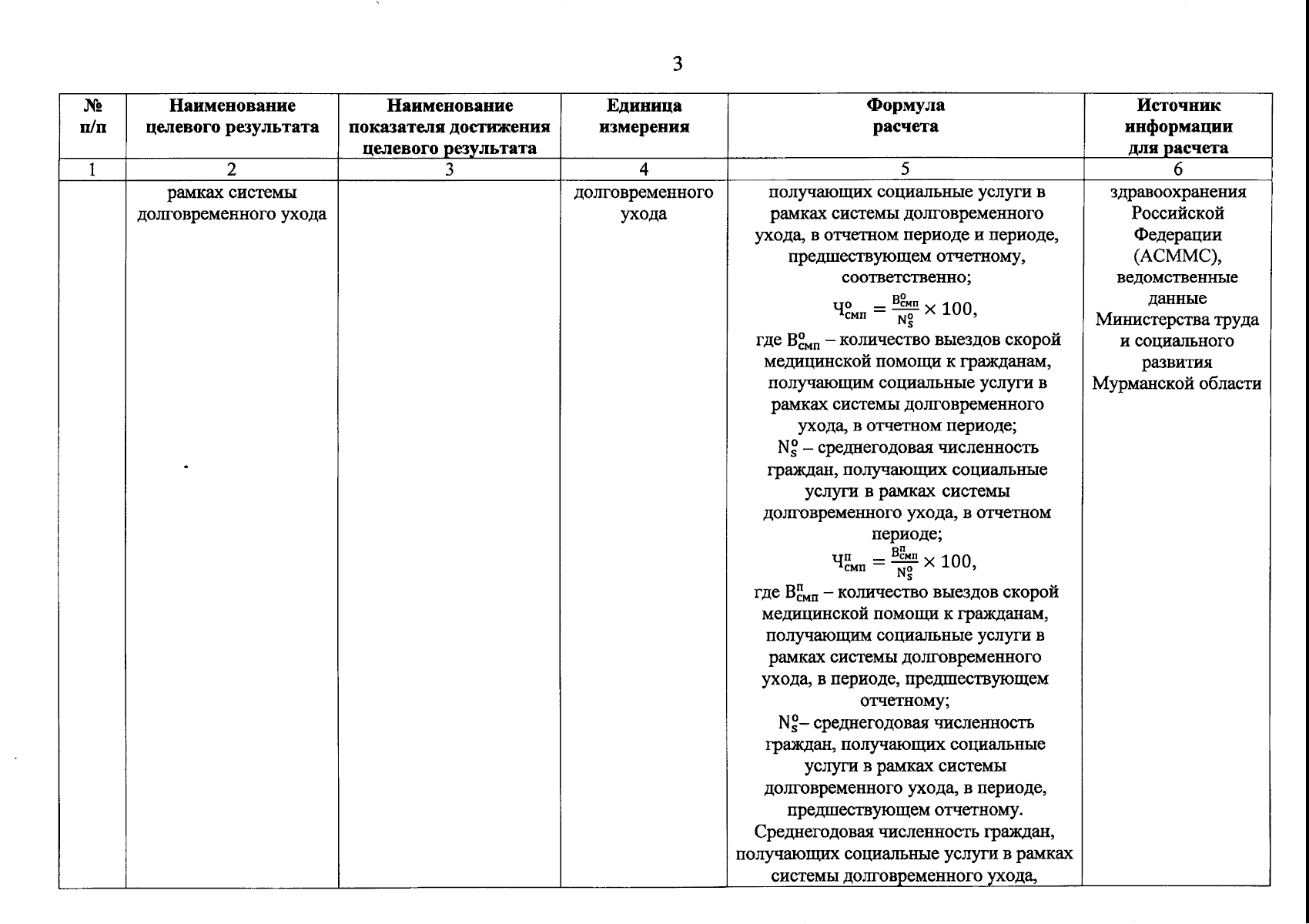 3

| № п/п | Наименование целевого результата | Наименование показателя достижения целевого результата | Единица измерения | Формула расчета | Источник информации для расчета |
|---|---|---|---|---|---|
| 1 | 2 | 3 | 4 | 5 | 6 |
| | рамках системы долговременного ухода | | долговременного ухода | получающих социальные услуги в рамках системы долговременного ухода, в отчетном периоде и периоде, предшествующем отчетному, соответственно; $Ч^{о}_{смп} = \frac{В^{о}_{смп}}{N^{о}_{s}} \times 100$, где $В^{о}_{смп}$ – количество выездов скорой медицинской помощи к гражданам, получающим социальные услуги в рамках системы долговременного ухода, в отчетном периоде; $N^{о}_{s}$ – среднегодовая численность граждан, получающих социальные услуги в рамках системы долговременного ухода, в отчетном периоде; $Ч^{п}_{смп} = \frac{В^{п}_{смп}}{N^{о}_{s}} \times 100$, где $В^{п}_{смп}$ – количество выездов скорой медицинской помощи к гражданам, получающим социальные услуги в рамках системы долговременного ухода, в периоде, предшествующем отчетному; $N^{о}_{s}$– среднегодовая численность граждан, получающих социальные услуги в рамках системы долговременного ухода, в периоде, предшествующем отчетному. Среднегодовая численность граждан, получающих социальные услуги в рамках системы долговременного ухода, | здравоохранения Российской Федерации (АСММС), ведомственные данные Министерства труда и социального развития Мурманской области |